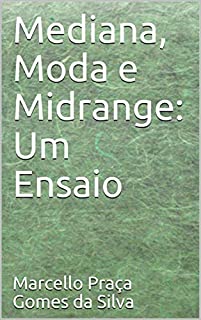 Mediana, Moda e Midrange: Um Ensaio

Marcello Praça Gomes da Silva